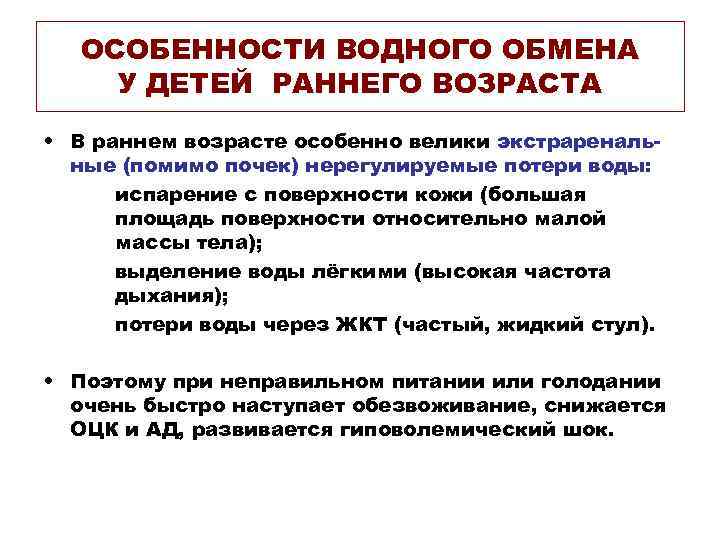 ОСОБЕННОСТИ ВОДНОГО ОБМЕНА У ДЕТЕЙ РАННЕГО ВОЗРАСТА

• В раннем возрасте особенно велики экстраренальные (помимо почек) нерегулируемые потери воды:

испарение с поверхности кожи (большая площадь поверхности относительно малой массы тела);

выделение воды лёгкими (высокая частота дыхания);

потери воды через ЖКТ (частый, жидкий стул).

• Поэтому при неправильном питании или голодании очень быстро наступает обезвоживание, снижается ОЦК и АД, развивается гиповолемический шок.